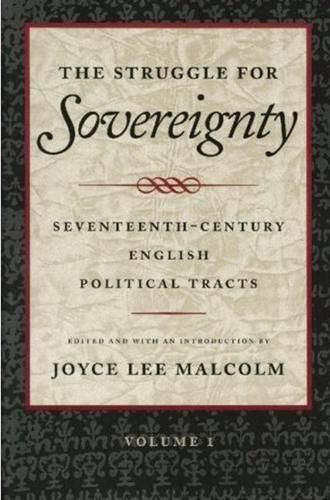 THE STRUGGLE FOR
Sovereignty

SEVENTEENTH-CENTURY
ENGLISH
POLITICAL TRACTS

EDITED AND WITH AN INTRODUCTION BY
JOYCE LEE MALCOLM

VOLUME 1